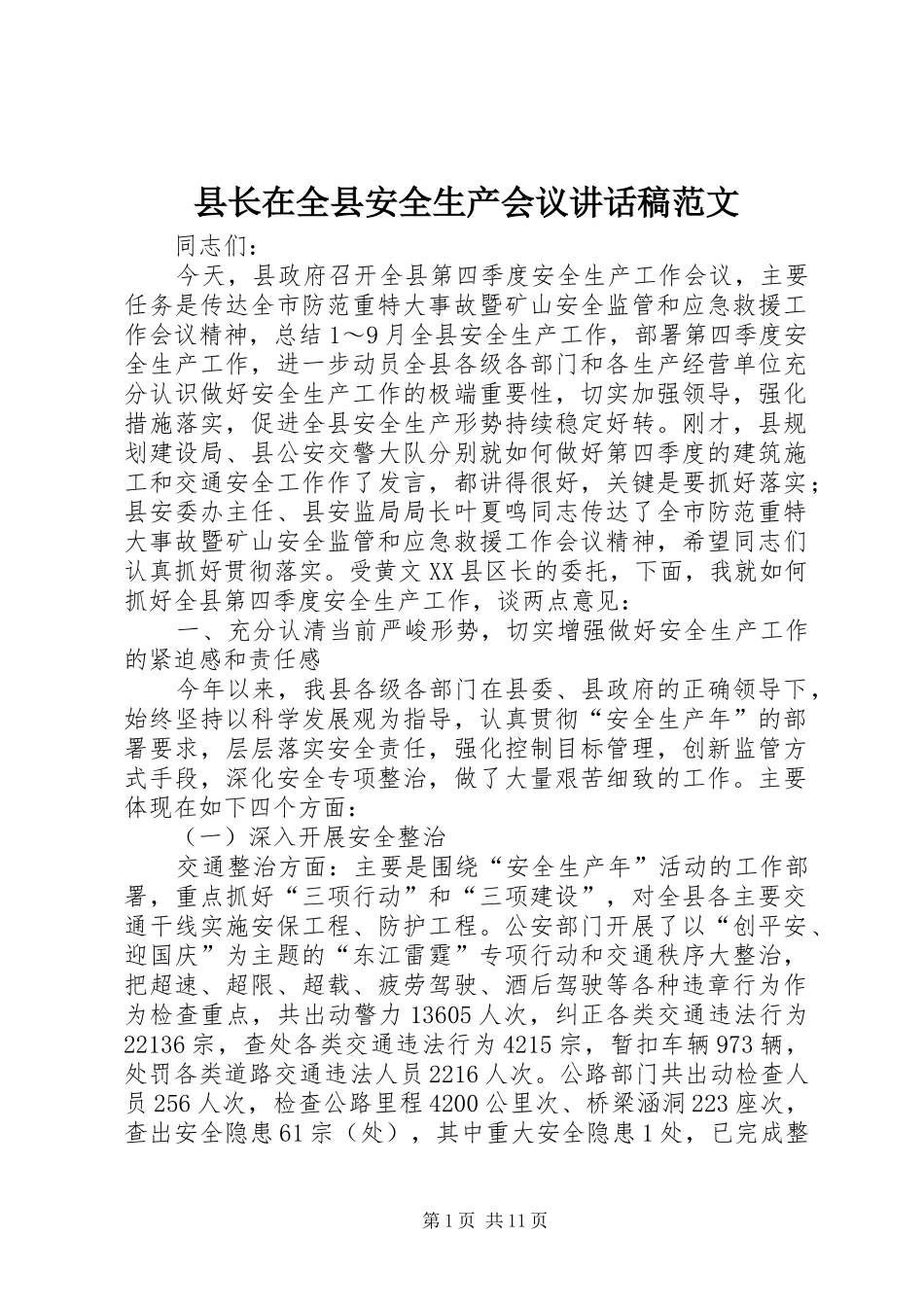 县长在全县安全生产会议讲话稿范文

同志们：

今天，县政府召开全县第四季度安全生产工作会议，主要任务是传达全市防范重特大事故暨矿山安全监管和应急救援工作会议精神，总结1～9月全县安全生产工作，部署第四季度安全生产工作，进一步动员全县各级各部门和各生产经营单位充分认识做好安全生产工作的极端重要性，切实加强领导，强化措施落实，促进全县安全生产形势持续稳定好转。刚才，县规划建设局、县公安交警大队分别就如何做好第四季度的建筑施工和交通安全工作作了发言，都讲得很好，关键是要抓好落实；县安委办主任、县安监局局长叶夏鸣同志传达了全市防范重特大事故暨矿山安全监管和应急救援工作会议精神，希望同志们认真抓好贯彻落实。受黄文XX县区长的委托，下面，我就如何抓好全县第四季度安全生产工作，谈两点意见：

一、充分认清当前严峻形势，切实增强做好安全生产工作的紧迫感和责任感

今年以来，我县各级各部门在县委、县政府的正确领导下，始终坚持以科学发展观为指导，认真贯彻“安全生产年”的部署要求，层层落实安全责任，强化控制目标管理，创新监管方式手段，深化安全专项整治，做了大量艰苦细致的工作。主要体现在如下四个方面：

（一）深入开展安全整治

交通整治方面：主要是围绕“安全生产年”活动的工作部署，重点抓好“三项行动”和“三项建设”，对全县各主要交通干线实施安保工程、防护工程。公安部门开展了以“创平安、迎国庆”为主题的“东江雷霆”专项行动和交通秩序大整治，把超速、超限、超载、疲劳驾驶、酒后驾驶等各种违章行为作为检查重点，共出动警力13605人次，纠正各类交通违法行为22136宗，查处各类交通违法行为4215宗，暂扣车辆973辆，处罚各类道路交通违法人员2216人次。公路部门共出动检查人员256人次，检查公路里程4200公里次、桥梁涵洞223座次，查出安全隐患61宗（处），其中重大安全隐患1处，已完成整

第1页 共11页